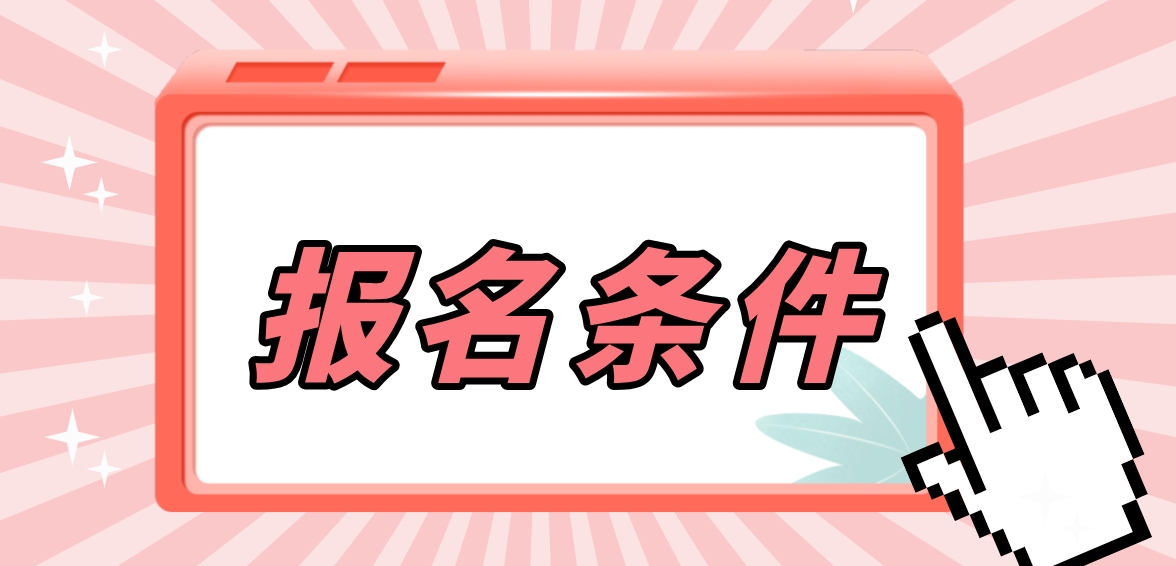 报名条件